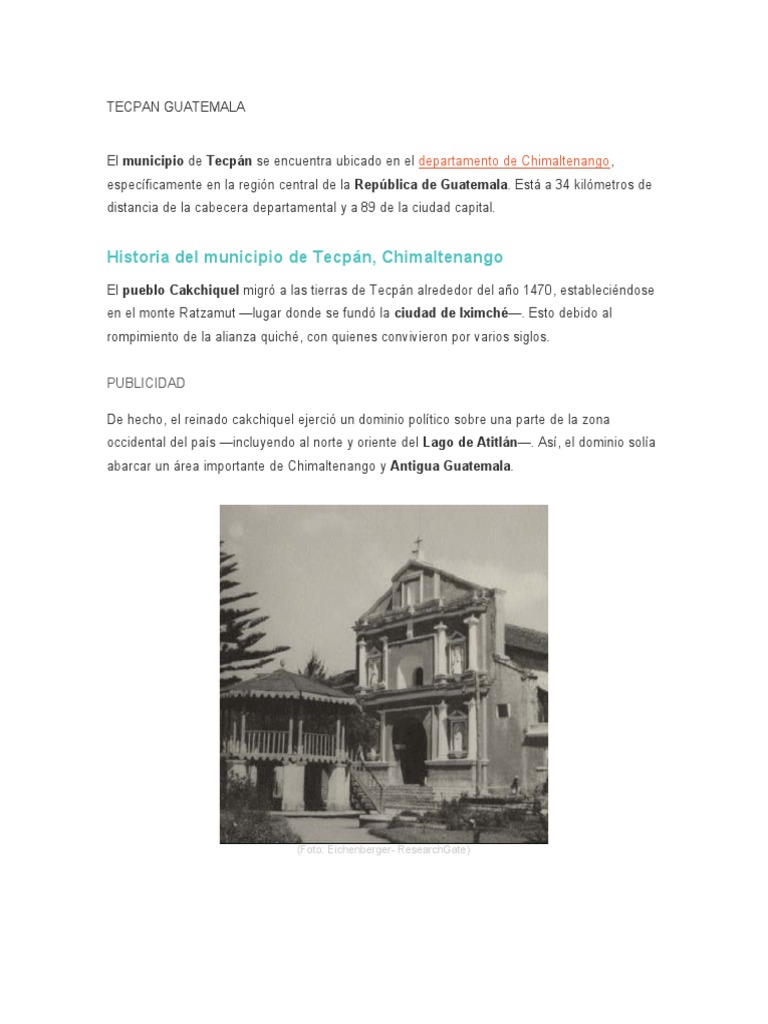 TECPAN GUATEMALA

El municipio de Tecpán se encuentra ubicado en el departamento de Chimaltenango, específicamente en la región central de la República de Guatemala. Está a 34 kilómetros de distancia de la cabecera departamental y a 89 de la ciudad capital.

Historia del municipio de Tecpán, Chimaltenango

El pueblo Cakchiquel migró a las tierras de Tecpán alrededor del año 1470, estableciéndose en el monte Ratzamut —lugar donde se fundó la ciudad de Iximché—. Esto debido al rompimiento de la alianza quiché, con quienes convivieron por varios siglos.

PUBLICIDAD

De hecho, el reinado cakchiquel ejerció un dominio político sobre una parte de la zona occidental del país —incluyendo al norte y oriente del Lago de Atitlán—. Así, el dominio solía abarcar un área importante de Chimaltenango y Antigua Guatemala.

(Foto: Eichenberger- ResearchGate)